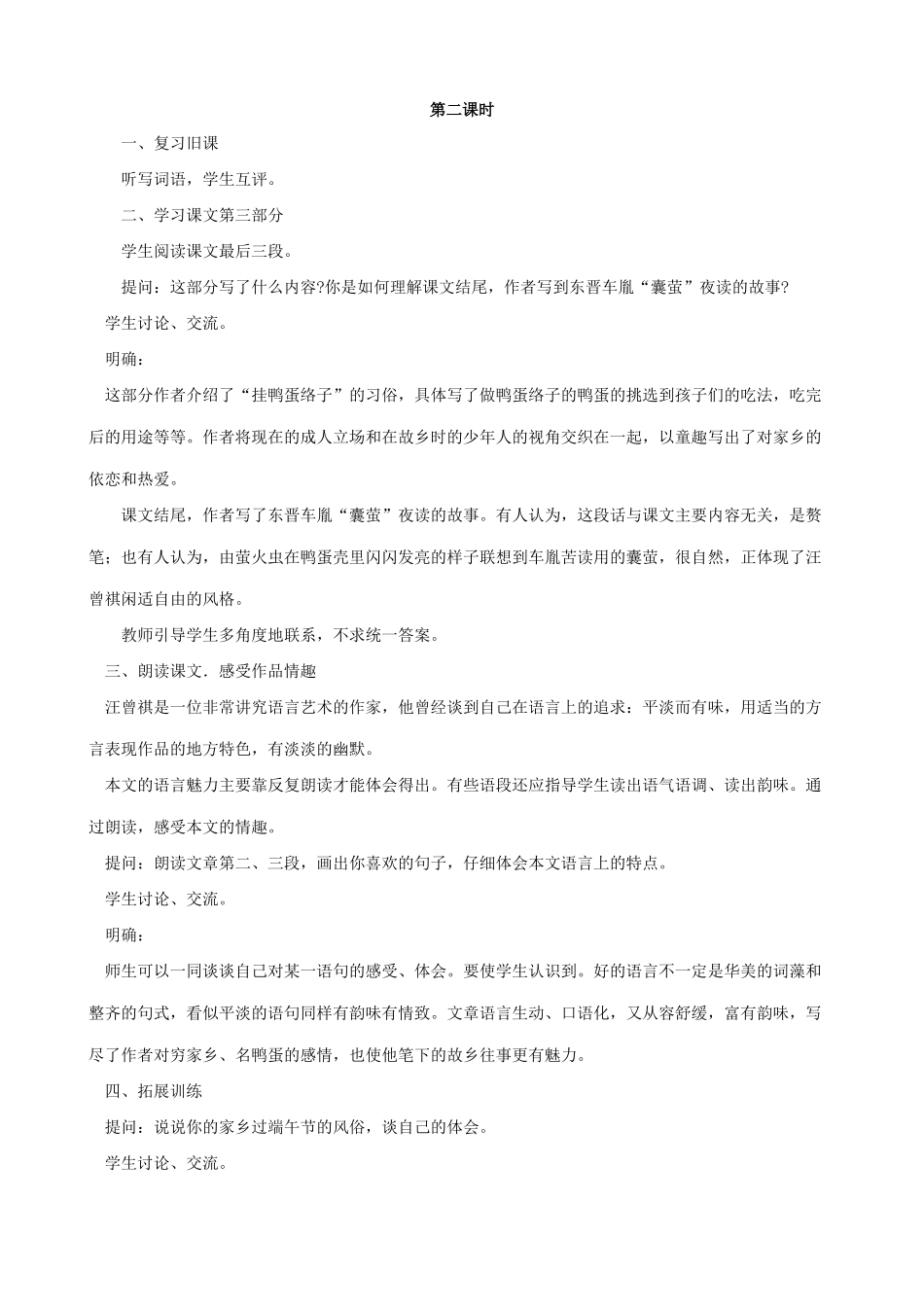 第二课时

一、复习旧课

听写词语，学生互评。

二、学习课文第三部分

学生阅读课文最后三段。

提问：这部分写了什么内容?你是如何理解课文结尾，作者写到东晋车胤“囊萤”夜读的故事?

学生讨论、交流。

明确：

这部分作者介绍了“挂鸭蛋络子”的习俗，具体写了做鸭蛋络子的鸭蛋的挑选到孩子们的吃法，吃完后的用途等等。作者将现在的成人立场和在故乡时的少年人的视角交织在一起，以童趣写出了对家乡的依恋和热爱。

课文结尾，作者写了东晋车胤“囊萤”夜读的故事。有人认为，这段话与课文主要内容无关，是赘笔；也有人认为，由萤火虫在鸭蛋壳里闪闪发亮的样子联想到车胤苦读用的囊萤，很自然，正体现了汪曾祺闲适自由的风格。

教师引导学生多角度地联系，不求统一答案。

三、朗读课文．感受作品情趣

汪曾祺是一位非常讲究语言艺术的作家，他曾经谈到自己在语言上的追求：平淡而有味，用适当的方言表现作品的地方特色，有淡淡的幽默。

本文的语言魅力主要靠反复朗读才能体会得出。有些语段还应指导学生读出语气语调、读出韵味。通过朗读，感受本文的情趣。

提问：朗读文章第二、三段，画出你喜欢的句子，仔细体会本文语言上的特点。

学生讨论、交流。

明确：

师生可以一同谈谈自己对某一语句的感受、体会。要使学生认识到。好的语言不一定是华美的词藻和整齐的句式，看似平淡的语句同样有韵味有情致。文章语言生动、口语化，又从容舒缓，富有韵味，写尽了作者对穷家乡、名鸭蛋的感情，也使他笔下的故乡往事更有魅力。

四、拓展训练

提问：说说你的家乡过端午节的风俗，谈自己的体会。

学生讨论、交流。